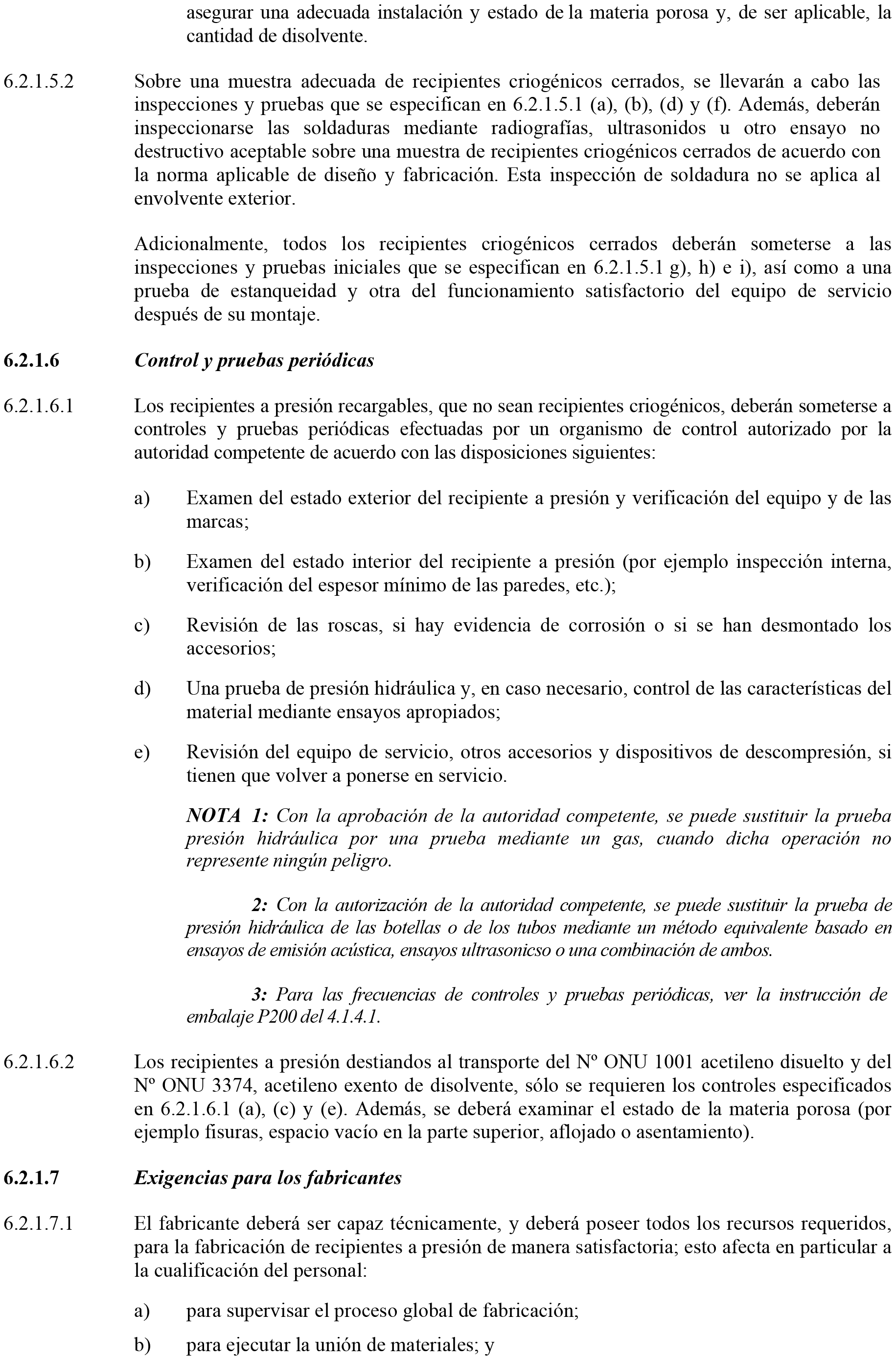 asegurar una adecuada instalación y estado de la materia porosa y, de ser aplicable, la cantidad de disolvente.

6.2.1.5.2 Sobre una muestra adecuada de recipientes criogénicos cerrados, se llevarán a cabo las inspecciones y pruebas que se especifican en 6.2.1.5.1 (a), (b), (d) y (f). Además, deberán inspeccionarse las soldaduras mediante radiografías, ultrasonidos u otro ensayo no destructivo aceptable sobre una muestra de recipientes criogénicos cerrados de acuerdo con la norma aplicable de diseño y fabricación. Esta inspección de soldadura no se aplica al envolvente exterior.

Adicionalmente, todos los recipientes criogénicos cerrados deberán someterse a las inspecciones y pruebas iniciales que se especifican en 6.2.1.5.1 g), h) e i), así como a una prueba de estanqueidad y otra del funcionamiento satisfactorio del equipo de servicio después de su montaje.

6.2.1.6 Control y pruebas periódicas

6.2.1.6.1 Los recipientes a presión recargables, que no sean recipientes criogénicos, deberán someterse a controles y pruebas periódicas efectuadas por un organismo de control autorizado por la autoridad competente de acuerdo con las disposiciones siguientes:

a) Examen del estado exterior del recipiente a presión y verificación del equipo y de las marcas;

b) Examen del estado interior del recipiente a presión (por ejemplo inspección interna, verificación del espesor mínimo de las paredes, etc.);

c) Revisión de las roscas, si hay evidencia de corrosión o si se han desmontado los accesorios;

d) Una prueba de presión hidráulica y, en caso necesario, control de las características del material mediante ensayos apropiados;

e) Revisión del equipo de servicio, otros accesorios y dispositivos de descompresión, si tienen que volver a ponerse en servicio.

NOTA 1: Con la aprobación de la autoridad competente, se puede sustituir la prueba presión hidráulica por una prueba mediante un gas, cuando dicha operación no represente ningún peligro.

2: Con la autorización de la autoridad competente, se puede sustituir la prueba de presión hidráulica de las botellas o de los tubos mediante un método equivalente basado en ensayos de emisión acústica, ensayos ultrasonicso o una combinación de ambos.

3: Para las frecuencias de controles y pruebas periódicas, ver la instrucción de embalaje P200 del 4.1.4.1.

6.2.1.6.2 Los recipientes a presión destiandos al transporte del Nº ONU 1001 acetileno disuelto y del Nº ONU 3374, acetileno exento de disolvente, sólo se requieren los controles especificados en 6.2.1.6.1 (a), (c) y (e). Además, se deberá examinar el estado de la materia porosa (por ejemplo fisuras, espacio vacío en la parte superior, aflojado o asentamiento).

6.2.1.7 Exigencias para los fabricantes

6.2.1.7.1 El fabricante deberá ser capaz técnicamente, y deberá poseer todos los recursos requeridos, para la fabricación de recipientes a presión de manera satisfactoria; esto afecta en particular a la cualificación del personal:

a) para supervisar el proceso global de fabricación;

b) para ejecutar la unión de materiales; y